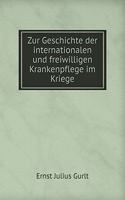 Zur Geschichte der internationalen und freiwilligen Krankenpflege im Kriege

Ernst Julius Gurlt